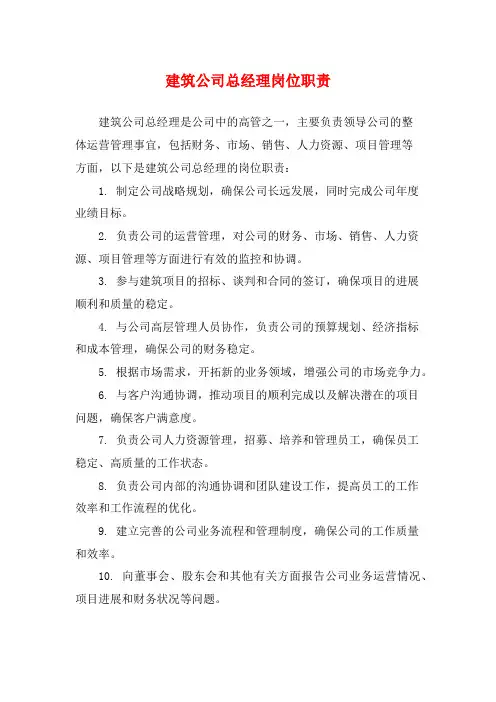 建筑公司总经理岗位职责

建筑公司总经理是公司中的高管之一，主要负责领导公司的整体运营管理事宜，包括财务、市场、销售、人力资源、项目管理等方面，以下是建筑公司总经理的岗位职责：

1. 制定公司战略规划，确保公司长远发展，同时完成公司年度业绩目标。

2. 负责公司的运营管理，对公司的财务、市场、销售、人力资源、项目管理等方面进行有效的监控和协调。

3. 参与建筑项目的招标、谈判和合同的签订，确保项目的进展顺利和质量的稳定。

4. 与公司高层管理人员协作，负责公司的预算规划、经济指标和成本管理，确保公司的财务稳定。

5. 根据市场需求，开拓新的业务领域，增强公司的市场竞争力。

6. 与客户沟通协调，推动项目的顺利完成以及解决潜在的项目问题，确保客户满意度。

7. 负责公司人力资源管理，招募、培养和管理员工，确保员工稳定、高质量的工作状态。

8. 负责公司内部的沟通协调和团队建设工作，提高员工的工作效率和工作流程的优化。

9. 建立完善的公司业务流程和管理制度，确保公司的工作质量和效率。

10. 向董事会、股东会和其他有关方面报告公司业务运营情况、项目进展和财务状况等问题。